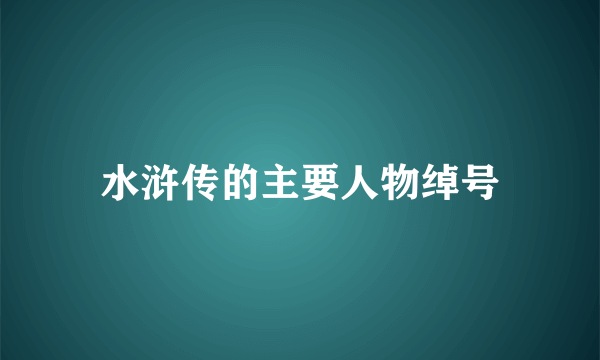 水浒传的主要人物绰号